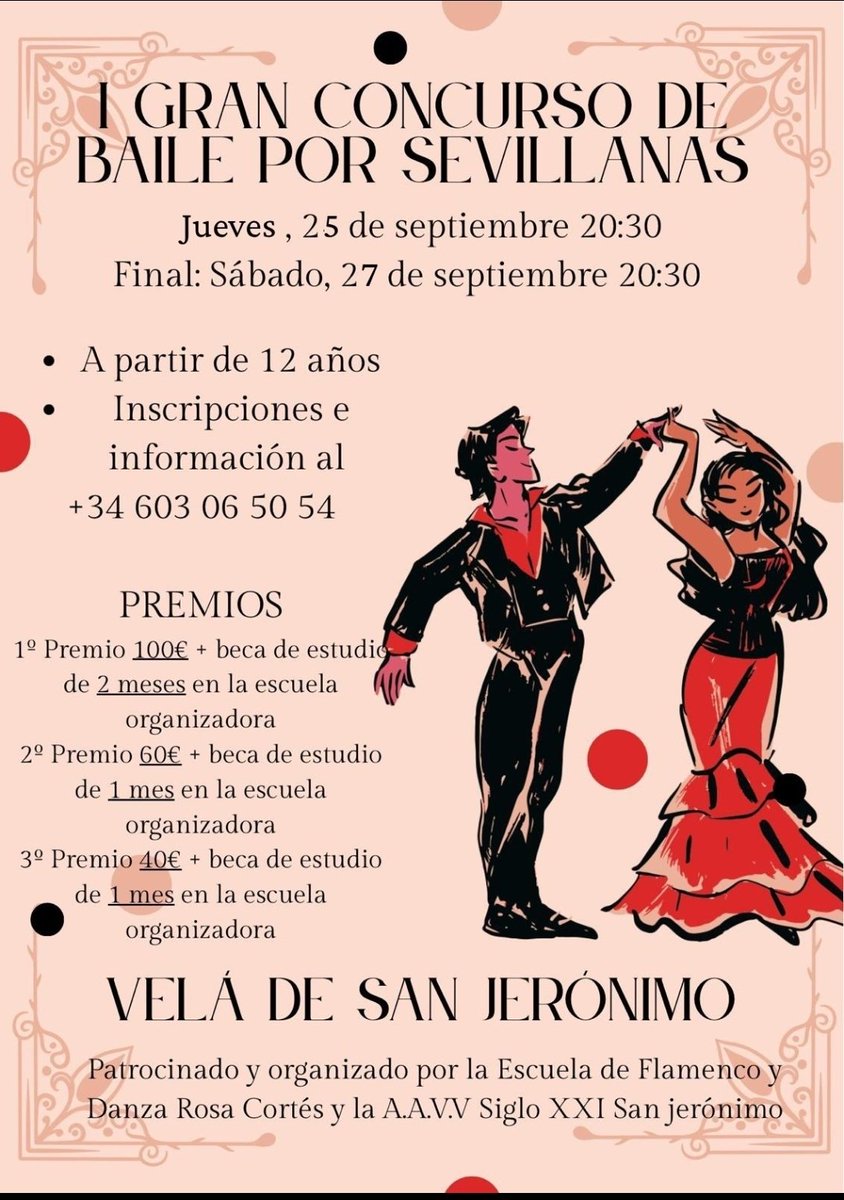 I GRAN CONCURSO DE BAILE POR SEVILLANAS

Jueves , 25 de septiembre 20:30
Final: Sábado, 27 de septiembre 20:30

• A partir de 12 años
• Inscripciones e información al +34 603 06 50 54

PREMIOS
1º Premio 100€ + beca de estudio de 2 meses en la escuela organizadora
2º Premio 60€ + beca de estudio de 1 mes en la escuela organizadora
3º Premio 40€ + beca de estudio de 1 mes en la escuela organizadora

VELÁ DE SAN JERÓNIMO

Patrocinado y organizado por la Escuela de Flamenco y Danza Rosa Cortés y la A.A.V.V Siglo XXI San jerónimo